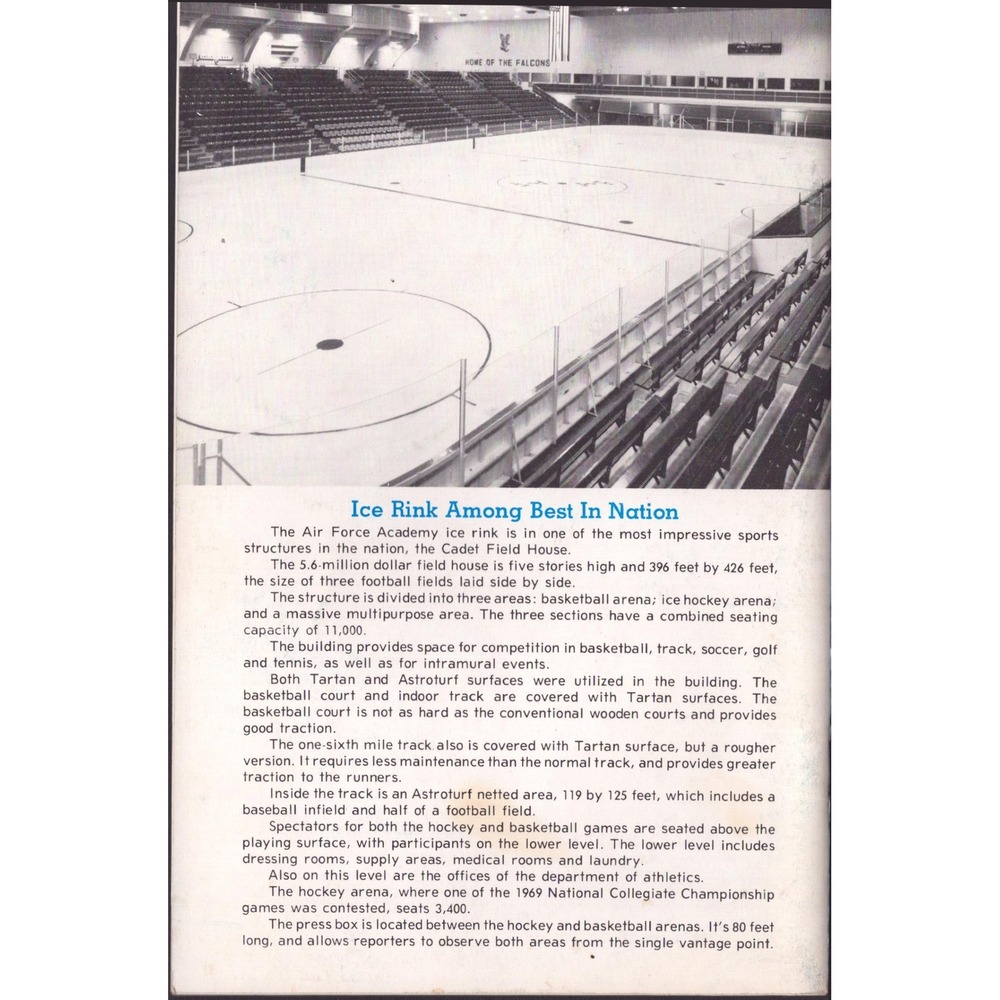 HOME OF THE FALCONS

Ice Rink Among Best In Nation

The Air Force Academy ice rink is in one of the most impressive sports structures in the nation, the Cadet Field House.

The 5.6-million dollar field house is five stories high and 396 feet by 426 feet, the size of three football fields laid side by side.

The structure is divided into three areas: basketball arena; ice hockey arena; and a massive multipurpose area. The three sections have a combined seating capacity of 11,000.

The building provides space for competition in basketball, track, soccer, golf and tennis, as well as for intramural events.

Both Tartan and Astroturf surfaces were utilized in the building. The basketball court and indoor track are covered with Tartan surfaces. The basketball court is not as hard as the conventional wooden courts and provides good traction.

The one-sixth mile track also is covered with Tartan surface, but a rougher version. It requires less maintenance than the normal track, and provides greater traction to the runners.

Inside the track is an Astroturf netted area, 119 by 125 feet, which includes a baseball infield and half of a football field.

Spectators for both the hockey and basketball games are seated above the playing surface, with participants on the lower level. The lower level includes dressing rooms, supply areas, medical rooms and laundry.

Also on this level are the offices of the department of athletics.

The hockey arena, where one of the 1969 National Collegiate Championship games was contested, seats 3,400.

The press box is located between the hockey and basketball arenas. It's 80 feet long, and allows reporters to observe both areas from the single vantage point.